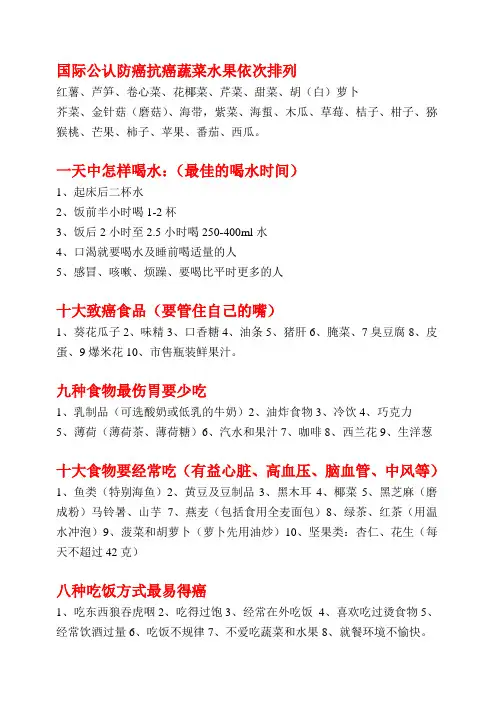 国际公认防癌抗癌蔬菜水果依次排列

红薯、芦笋、卷心菜、花椰菜、芹菜、甜菜、胡（白）萝卜
芥菜、金针菇（磨菇）、海带，紫菜、海蜇、木瓜、草莓、桔子、柑子、猕猴桃、芒果、柿子、苹果、番茄、西瓜。

一天中怎样喝水：（最佳的喝水时间）

1、起床后二杯水
2、饭前半小时喝 1-2 杯
3、饭后 2 小时至 2.5 小时喝 250-400ml 水
4、口渴就要喝水及睡前喝适量的人
5、感冒、咳嗽、烦躁、要喝比平时更多的人

十大致癌食品（要管住自己的嘴）

1、葵花瓜子 2、味精 3、口香糖 4、油条 5、猪肝 6、腌菜、7 臭豆腐 8、皮蛋、9 爆米花 10、市售瓶装鲜果汁。

九种食物最伤胃要少吃

1、乳制品（可选酸奶或低乳的牛奶）2、油炸食物 3、冷饮 4、巧克力
5、薄荷（薄荷茶、薄荷糖）6、汽水和果汁 7、咖啡 8、西兰花 9、生洋葱

十大食物要经常吃（有益心脏、高血压、脑血管、中风等）

1、鱼类（特别海鱼）2、黄豆及豆制品 3、黑木耳 4、椰菜 5、黑芝麻（磨成粉）马铃薯、山芋 7、燕麦（包括食用全麦面包）8、绿茶、红茶（用温水冲泡）9、菠菜和胡萝卜（萝卜先用油炒）10、坚果类：杏仁、花生（每天不超过 42 克）

八种吃饭方式最易得癌

1、吃东西狼吞虎咽 2、吃得过饱 3、经常在外吃饭 4、喜欢吃过烫食物 5、经常饮酒过量 6、吃饭不规律 7、不爱吃蔬菜和水果 8、就餐环境不愉快。